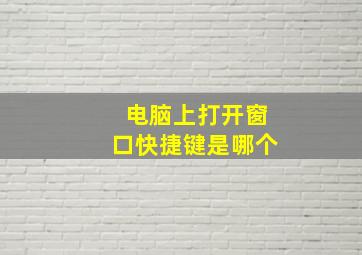 电脑上打开窗口快捷键是哪个